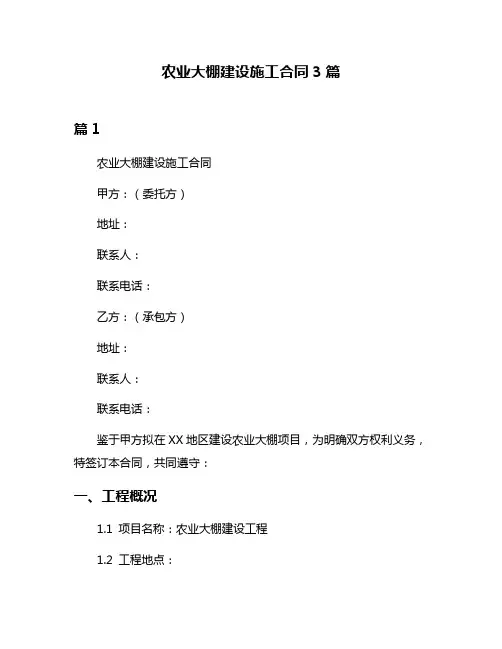 农业大棚建设施工合同 3 篇

篇 1

农业大棚建设施工合同

甲方：（委托方）

地址：

联系人：

联系电话：

乙方：（承包方）

地址：

联系人：

联系电话：

鉴于甲方拟在 XX 地区建设农业大棚项目，为明确双方权利义务，特签订本合同，共同遵守：

一、工程概况

1.1 项目名称：农业大棚建设工程

1.2 工程地点：